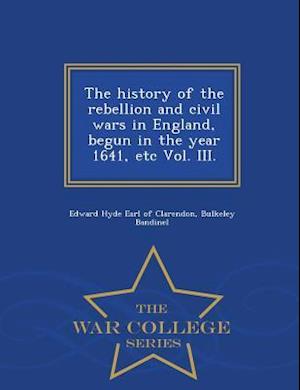 The history of the rebellion and civil wars in England, begun in the year 1641, etc Vol. III.

Edward Hyde Earl of Clarendon, Bulkeley Bandinel

THE
WAR COLLEGE
SERIES